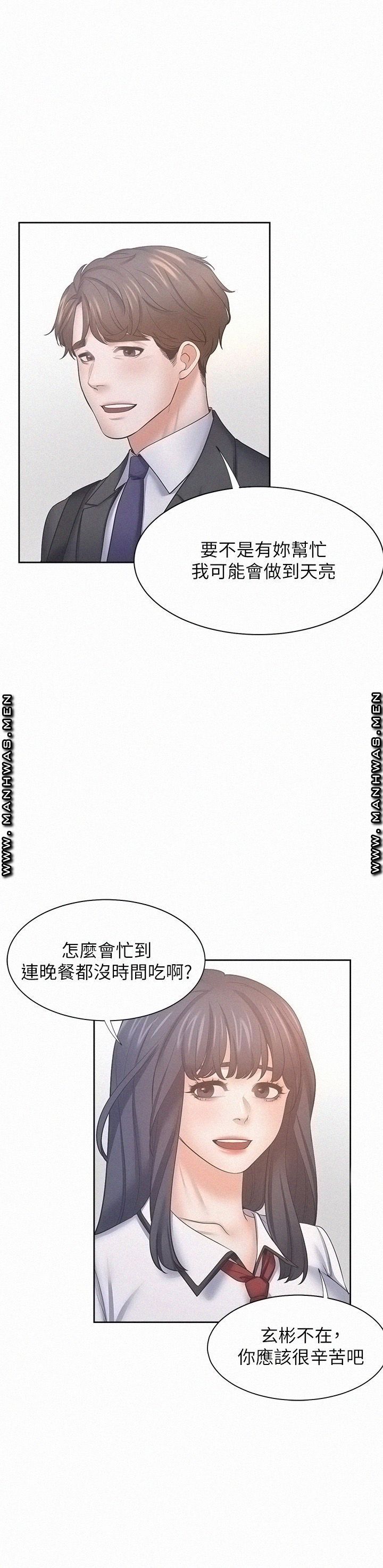 要不是有妳幫忙
我可能會做到天亮

怎麼會忙到
連晚餐都沒時間吃啊?

玄彬不在,
你應該很辛苦吧

WWW.MANHWAS.MEN